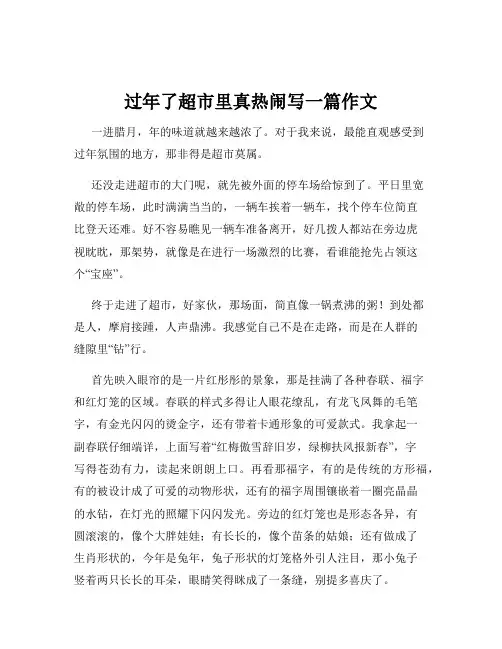 过年了超市里真热闹写一篇作文

一进腊月，年的味道就越来越浓了。对于我来说，最能直观感受到过年氛围的地方，那非得是超市莫属。

还没走进超市的大门呢，就先被外面的停车场给惊到了。平日里宽敞的停车场，此时满满当当的，一辆车挨着一辆车，找个停车位简直比登天还难。好不容易瞧见一辆车准备离开，好几拨人都站在旁边虎视眈眈，那架势，就像是在进行一场激烈的比赛，看谁能抢先占领这个“宝座”。

终于走进了超市，好家伙，那场面，简直像一锅煮沸的粥！到处都是人，摩肩接踵，人声鼎沸。我感觉自己不是在走路，而是在人群的缝隙里“钻”行。

首先映入眼帘的是一片红彤彤的景象，那是挂满了各种春联、福字和红灯笼的区域。春联的样式多得让人眼花缭乱，有龙飞凤舞的毛笔字，有金光闪闪的烫金字，还有带着卡通形象的可爱款式。我拿起一副春联仔细端详，上面写着“红梅傲雪辞旧岁，绿柳扶风报新春”，字写得苍劲有力，读起来朗朗上口。再看那福字，有的是传统的方形福，有的被设计成了可爱的动物形状，还有的福字周围镶嵌着一圈亮晶晶的水钻，在灯光的照耀下闪闪发光。旁边的红灯笼也是形态各异，有圆滚滚的，像个大胖娃娃；有长长的，像个苗条的姑娘；还有做成了生肖形状的，今年是兔年，兔子形状的灯笼格外引人注目，那小兔子竖着两只长长的耳朵，眼睛笑得眯成了一条缝，别提多喜庆了。